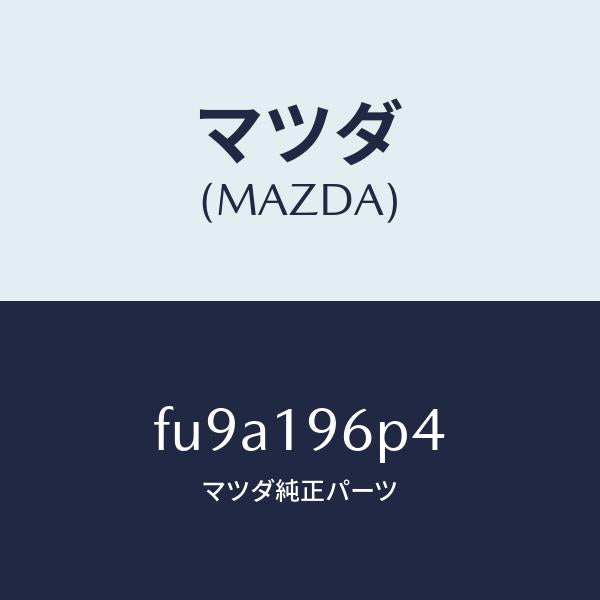 マツダ
(MAZDA)

fu9a196p4
マツダ純正パーツ